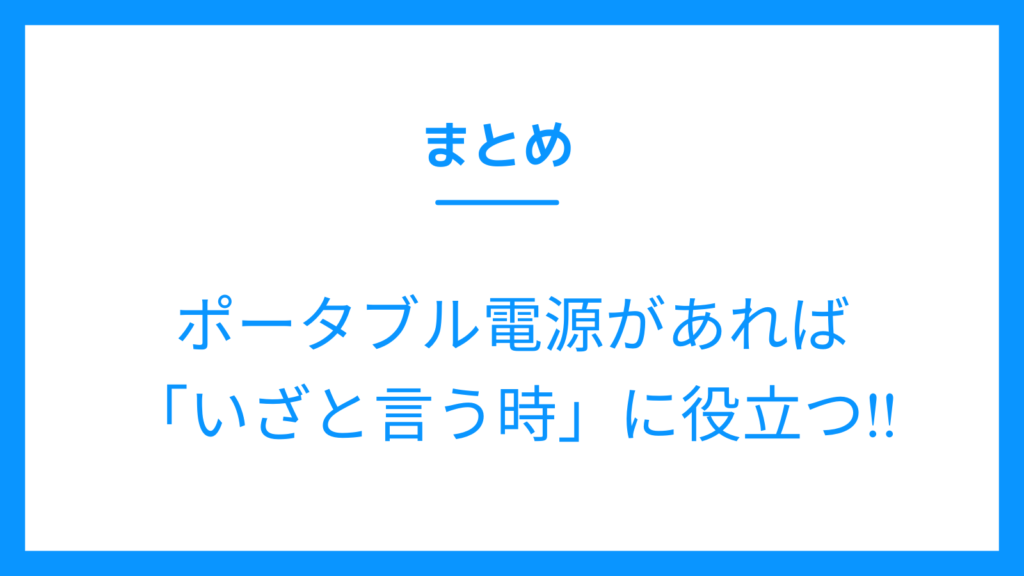 まとめ

ポータブル電源があれば
「いざと言う時」に役立つ!!